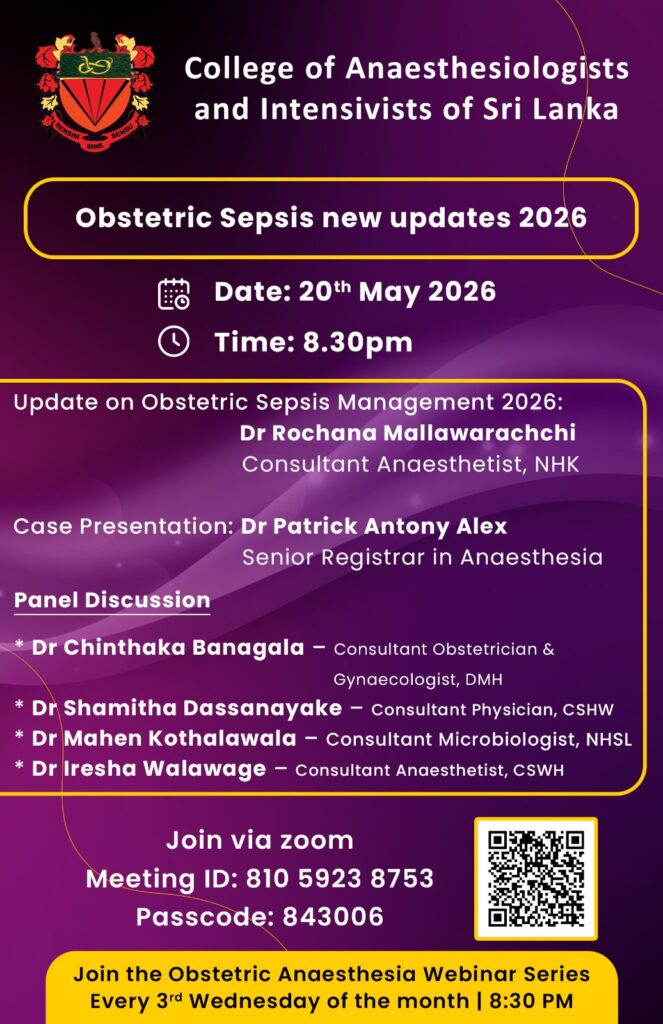 SENSIM SINE SENSU

College of Anaesthesiologists and Intensivists of Sri Lanka

Obstetric Sepsis new updates 2026

Date: 20$^{th}$ May 2026

Time: 8.30pm

Update on Obstetric Sepsis Management 2026:
Dr Rochana Mallawarachchi
Consultant Anaesthetist, NHK

Case Presentation: Dr Patrick Antony Alex
Senior Registrar in Anaesthesia

Panel Discussion

* Dr Chinthaka Banagala – Consultant Obstetrician & Gynaecologist, DMH
* Dr Shamitha Dassanayake – Consultant Physician, CSHW
* Dr Mahen Kothalawala – Consultant Microbiologist, NHSL
* Dr Iresha Walawage – Consultant Anaesthetist, CSWH

Join via zoom
Meeting ID: 810 5923 8753
Passcode: 843006

Join the Obstetric Anaesthesia Webinar Series
Every 3$^{rd}$ Wednesday of the month | 8:30 PM